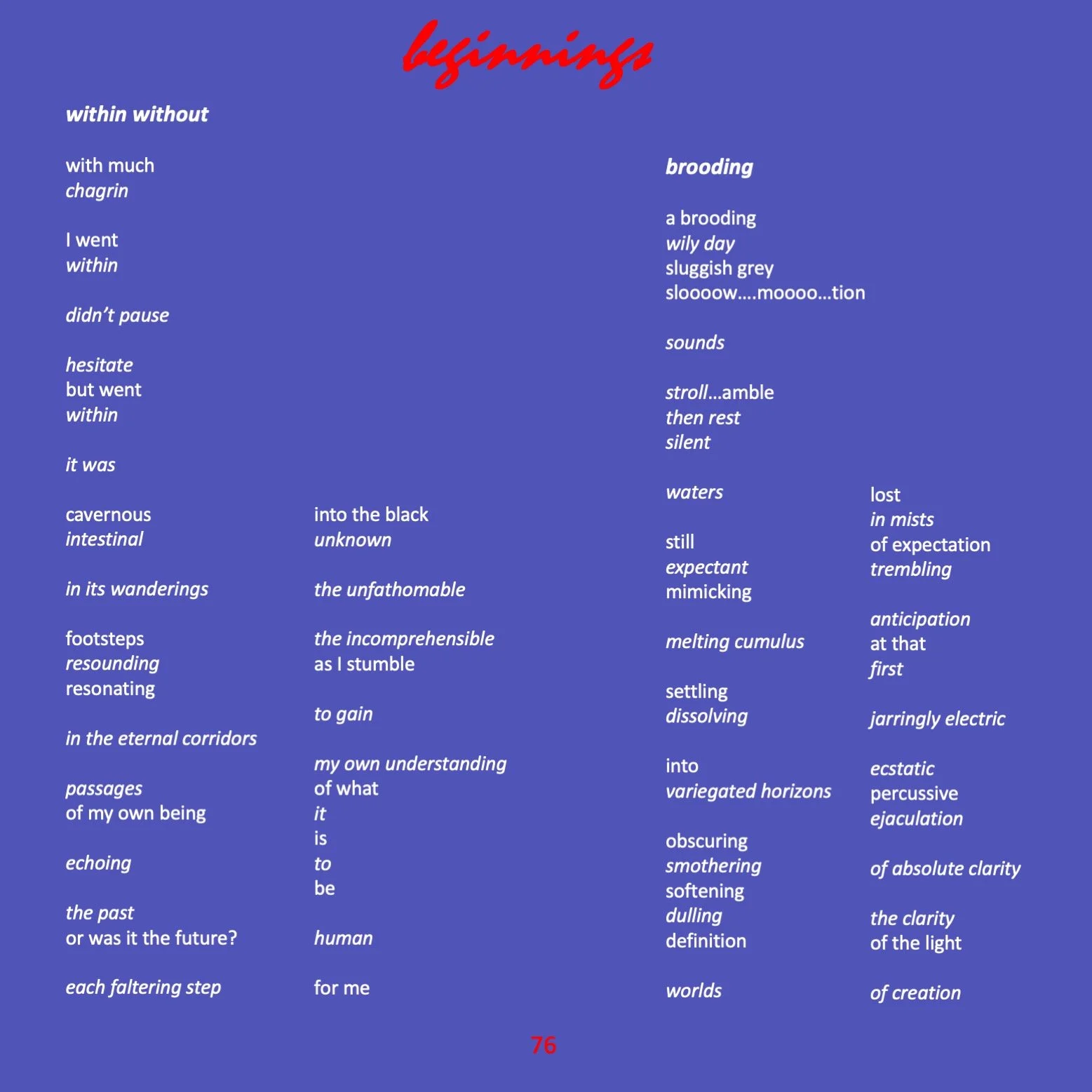 beginnings

within without

with much
chagrin

I went
within

didn't pause

hesitate
but went
within

it was

cavernous
intestinal

in its wanderings

footsteps
resounding
resonating

in the eternal corridors

passages
of my own being

echoing

the past
or was it the future?

each faltering step

into the black
unknown

the unfathomable

the incomprehensible
as I stumble

to gain

my own understanding
of what
it
is
to
be

human

for me

brooding

a brooding
wily day
sluggish grey
sloooow....moooo...tion

sounds

stroll...amble
then rest
silent

waters

still
expectant
mimicking

melting cumulus

settling
dissolving

into
variegated horizons

obscuring
smothering
softening
dulling
definition

worlds

lost
in mists
of expectation
trembling

anticipation
at that
first

jarringly electric

ecstatic
percussive
ejaculation

of absolute clarity

the clarity
of the light

of creation

76